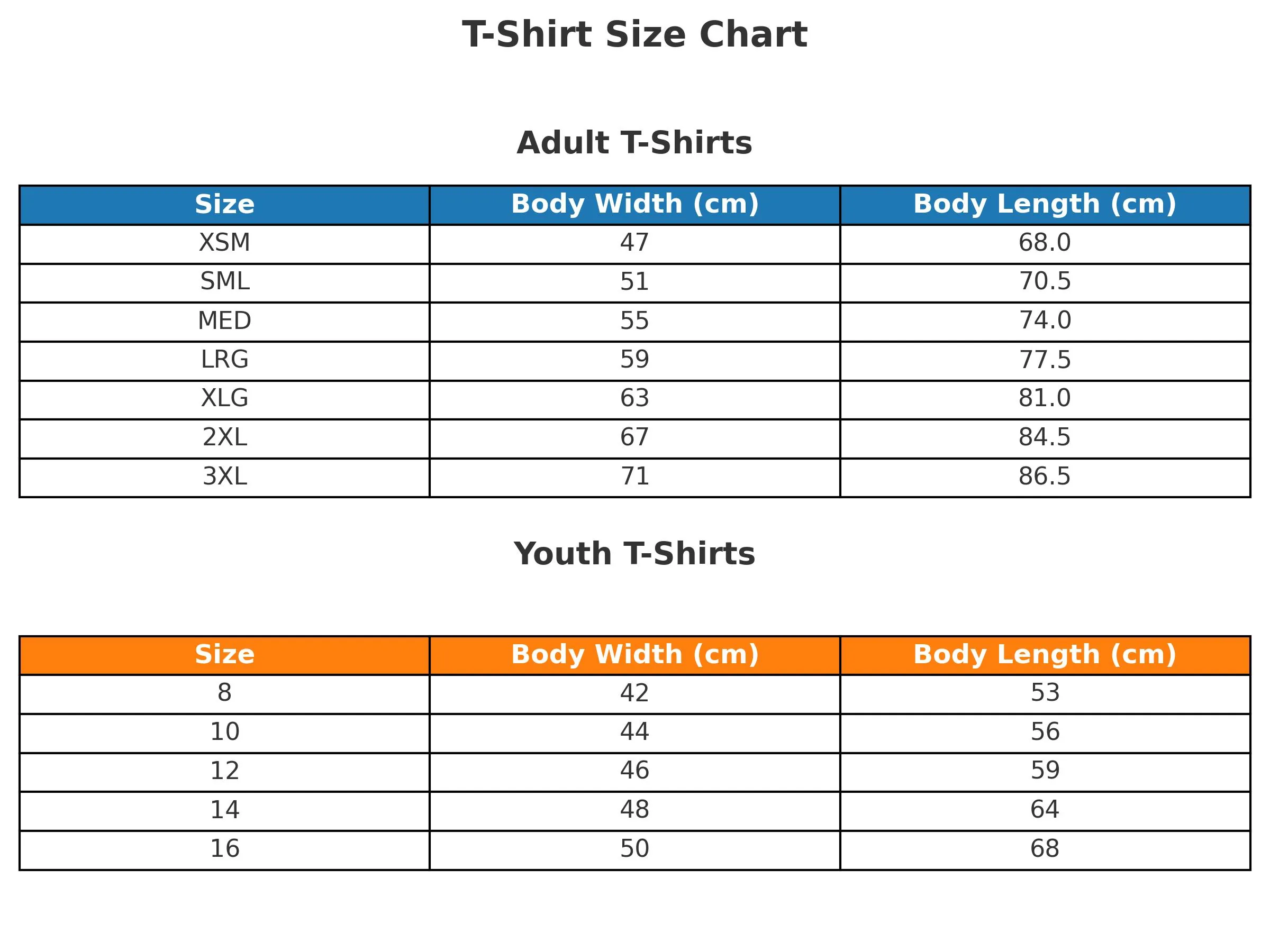 T-Shirt Size Chart

Adult T-Shirts

| Size | Body Width (cm) | Body Length (cm) |
|---|---|---|
| XSM | 47 | 68.0 |
| SML | 51 | 70.5 |
| MED | 55 | 74.0 |
| LRG | 59 | 77.5 |
| XLG | 63 | 81.0 |
| 2XL | 67 | 84.5 |
| 3XL | 71 | 86.5 |

Youth T-Shirts

| Size | Body Width (cm) | Body Length (cm) |
|---|---|---|
| 8 | 42 | 53 |
| 10 | 44 | 56 |
| 12 | 46 | 59 |
| 14 | 48 | 64 |
| 16 | 50 | 68 |